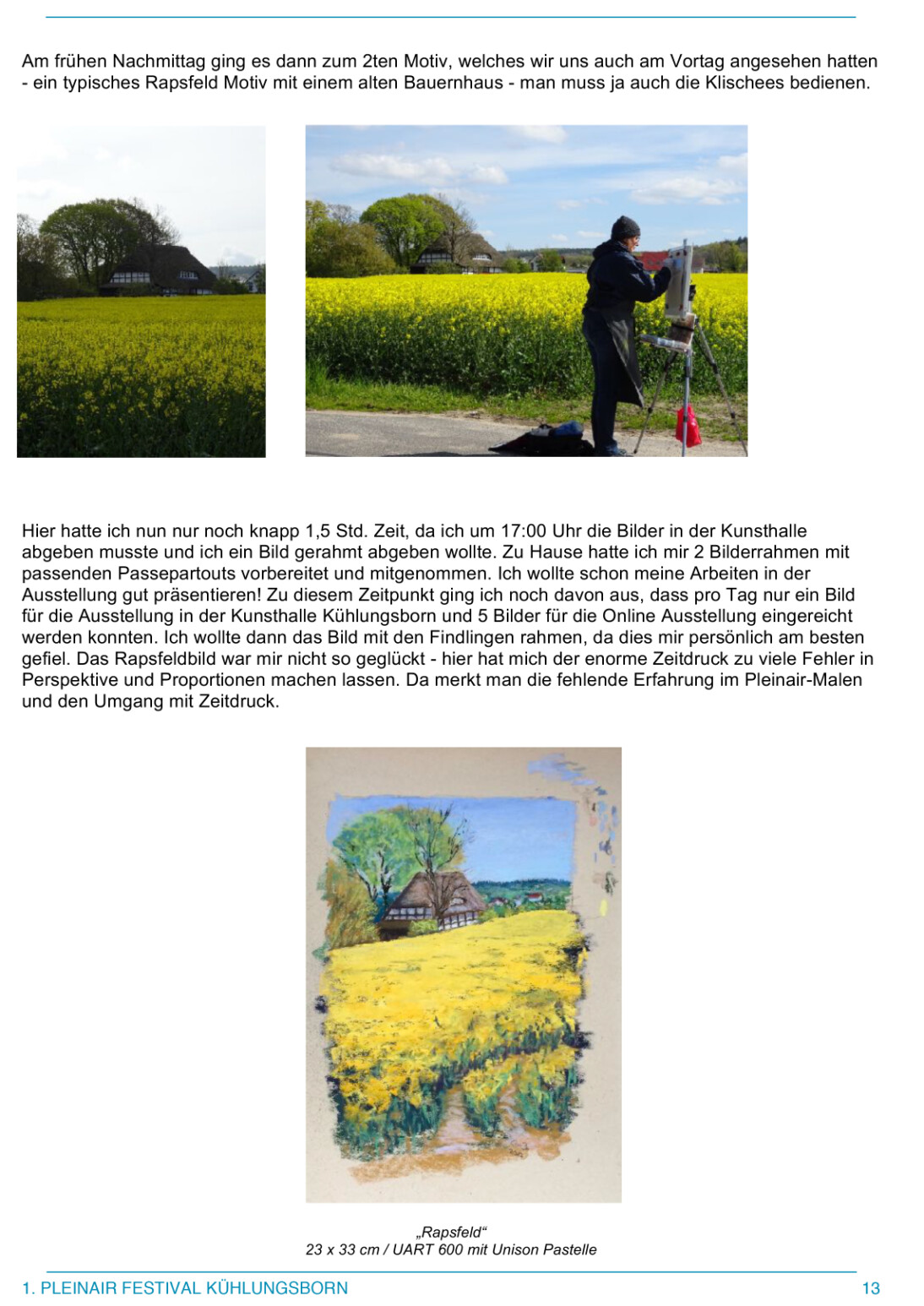 Am frühen Nachmittag ging es dann zum 2ten Motiv, welches wir uns auch am Vortag angesehen hatten - ein typisches Rapsfeld Motiv mit einem alten Bauernhaus - man muss ja auch die Klischees bedienen.

Hier hatte ich nun nur noch knapp 1,5 Std. Zeit, da ich um 17:00 Uhr die Bilder in der Kunsthalle abgeben musste und ich ein Bild gerahmt abgeben wollte. Zu Hause hatte ich mir 2 Bilderrahmen mit passenden Passepartouts vorbereitet und mitgenommen. Ich wollte schon meine Arbeiten in der Ausstellung gut präsentieren! Zu diesem Zeitpunkt ging ich noch davon aus, dass pro Tag nur ein Bild für die Ausstellung in der Kunsthalle Kühlungsborn und 5 Bilder für die Online Ausstellung eingereicht werden konnten. Ich wollte dann das Bild mit den Findlingen rahmen, da dies mir persönlich am besten gefiel. Das Rapsfeldbild war mir nicht so geglückt - hier hat mich der enorme Zeitdruck zu viele Fehler in Perspektive und Proportionen machen lassen. Da merkt man die fehlende Erfahrung im Pleinair-Malen und den Umgang mit Zeitdruck.

„Rapsfeld“
23 x 33 cm / UART 600 mit Unison Pastelle

1. PLEINAIR FESTIVAL KÜHLUNGSBORN 13